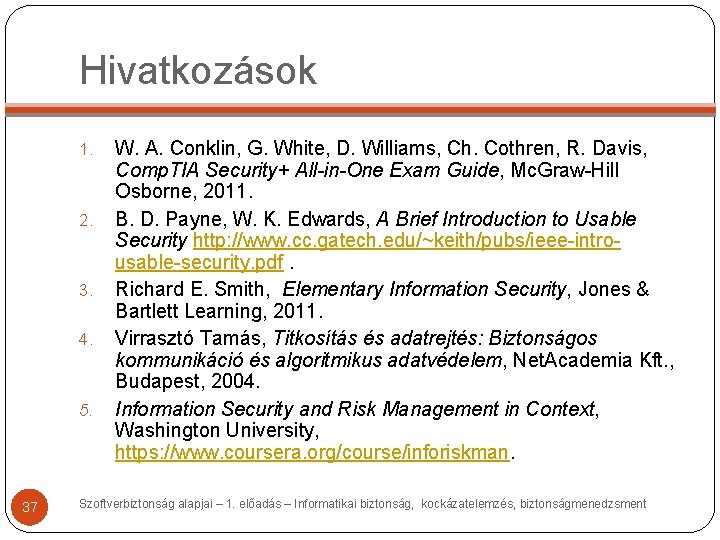 Hivatkozások

1. W. A. Conklin, G. White, D. Williams, Ch. Cothren, R. Davis, CompTIA Security+ All-in-One Exam Guide, McGraw-Hill Osborne, 2011.

2. B. D. Payne, W. K. Edwards, A Brief Introduction to Usable Security http://www.cc.gatech.edu/~keith/pubs/ieee-intro-usable-security.pdf .

3. Richard E. Smith, Elementary Information Security, Jones & Bartlett Learning, 2011.

4. Virrasztó Tamás, Titkosítás és adatrejtés: Biztonságos kommunikáció és algoritmikus adatvédelem, NetAcademia Kft., Budapest, 2004.

5. Information Security and Risk Management in Context, Washington University, https://www.coursera.org/course/inforiskman.

37

Szoftverbiztonság alapjai – 1. előadás – Informatikai biztonság, kockázatelemzés, biztonságmenedzsment